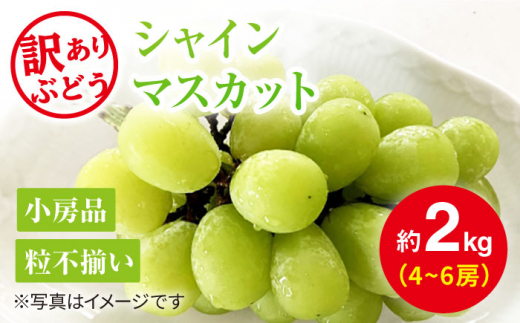 訳あり
ぶどう

シャイン
マスカット

小房品

粒不揃い

※写真はイメージです

約2kg
（4~6房）